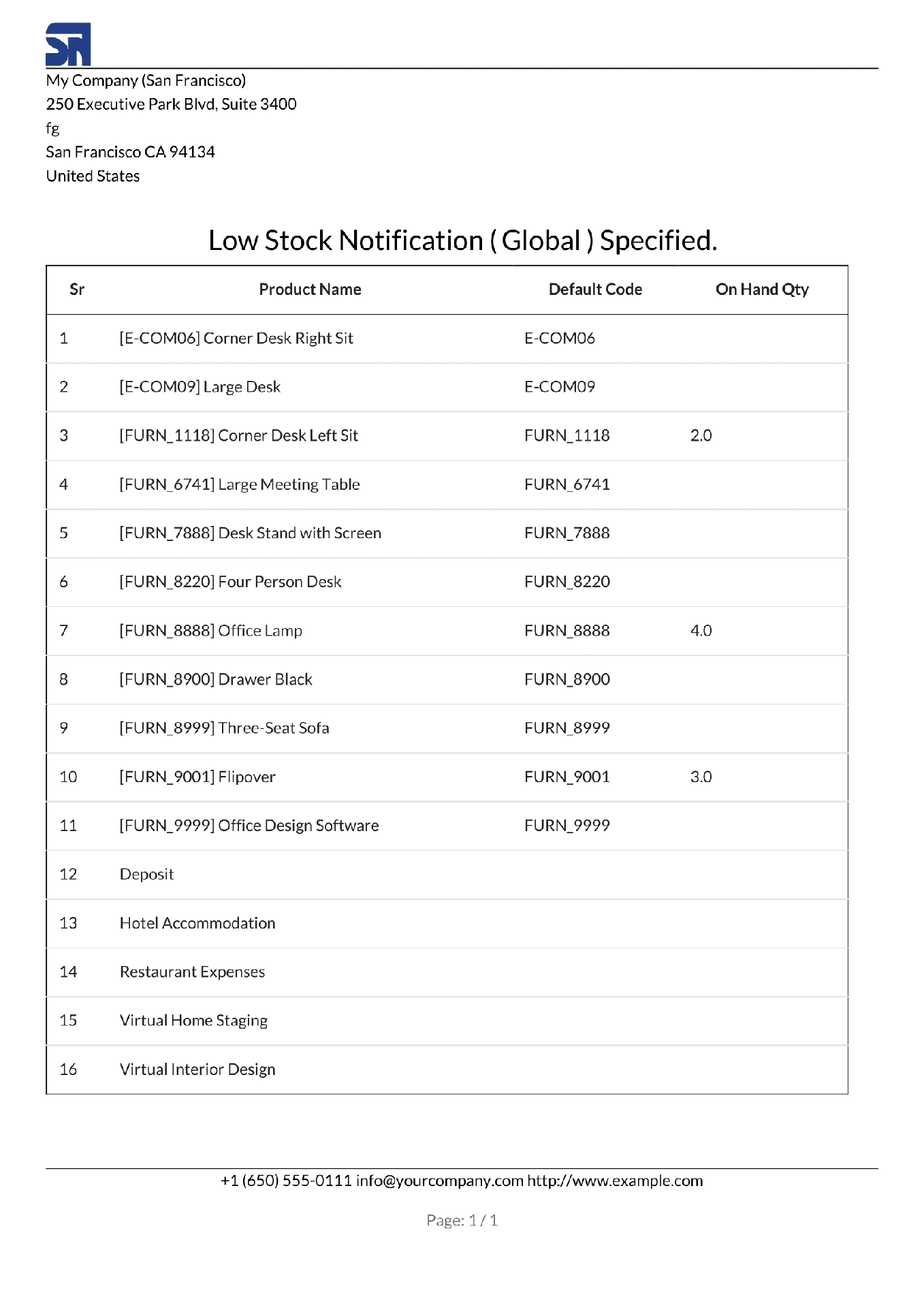 My Company (San Francisco)
250 Executive Park Blvd, Suite 3400
fg
San Francisco CA 94134
United States

Low Stock Notification ( Global ) Specified.

| Sr | Product Name | Default Code | On Hand Qty |
|---|---|---|---|
| 1 | [E-COM06] Corner Desk Right Sit | E-COM06 | |
| 2 | [E-COM09] Large Desk | E-COM09 | |
| 3 | [FURN_1118] Corner Desk Left Sit | FURN_1118 | 2.0 |
| 4 | [FURN_6741] Large Meeting Table | FURN_6741 | |
| 5 | [FURN_7888] Desk Stand with Screen | FURN_7888 | |
| 6 | [FURN_8220] Four Person Desk | FURN_8220 | |
| 7 | [FURN_8888] Office Lamp | FURN_8888 | 4.0 |
| 8 | [FURN_8900] Drawer Black | FURN_8900 | |
| 9 | [FURN_8999] Three-Seat Sofa | FURN_8999 | |
| 10 | [FURN_9001] Flipover | FURN_9001 | 3.0 |
| 11 | [FURN_9999] Office Design Software | FURN_9999 | |
| 12 | Deposit | | |
| 13 | Hotel Accommodation | | |
| 14 | Restaurant Expenses | | |
| 15 | Virtual Home Staging | | |
| 16 | Virtual Interior Design | | |

+1 (650) 555-0111 info@yourcompany.com http://www.example.com

Page: 1 / 1